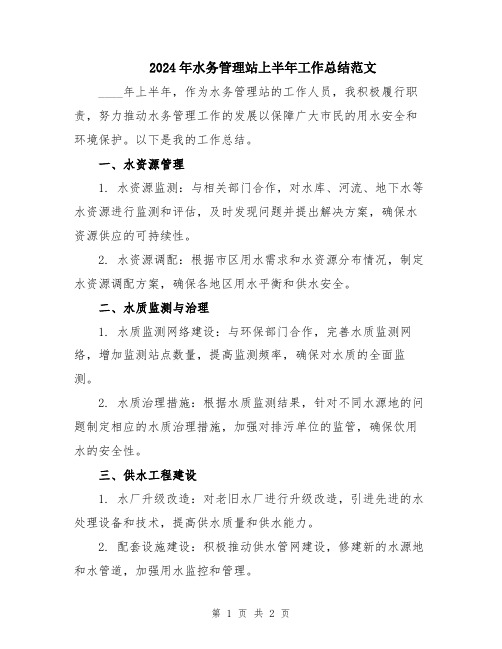 2024年水务管理站上半年工作总结范文

____年上半年，作为水务管理站的工作人员，我积极履行职责，努力推动水务管理工作的发展以保障广大市民的用水安全和环境保护。以下是我的工作总结。

一、水资源管理

1. 水资源监测：与相关部门合作，对水库、河流、地下水等水资源进行监测和评估，及时发现问题并提出解决方案，确保水资源供应的可持续性。

2. 水资源调配：根据市区用水需求和水资源分布情况，制定水资源调配方案，确保各地区用水平衡和供水安全。

二、水质监测与治理

1. 水质监测网络建设：与环保部门合作，完善水质监测网络，增加监测站点数量，提高监测频率，确保对水质的全面监测。

2. 水质治理措施：根据水质监测结果，针对不同水源地的问题制定相应的水质治理措施，加强对排污单位的监管，确保饮用水的安全性。

三、供水工程建设

1. 水厂升级改造：对老旧水厂进行升级改造，引进先进的水处理设备和技术，提高供水质量和供水能力。

2. 配套设施建设：积极推动供水管网建设，修建新的水源地和水管道，加强用水监控和管理。

第 1 页 共 2 页